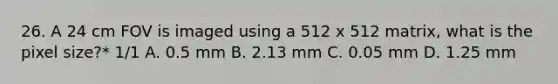 26. A 24 cm FOV is imaged using a 512 x 512 matrix, what is the pixel size?* 1/1 A. 0.5 mm B. 2.13 mm C. 0.05 mm D. 1.25 mm